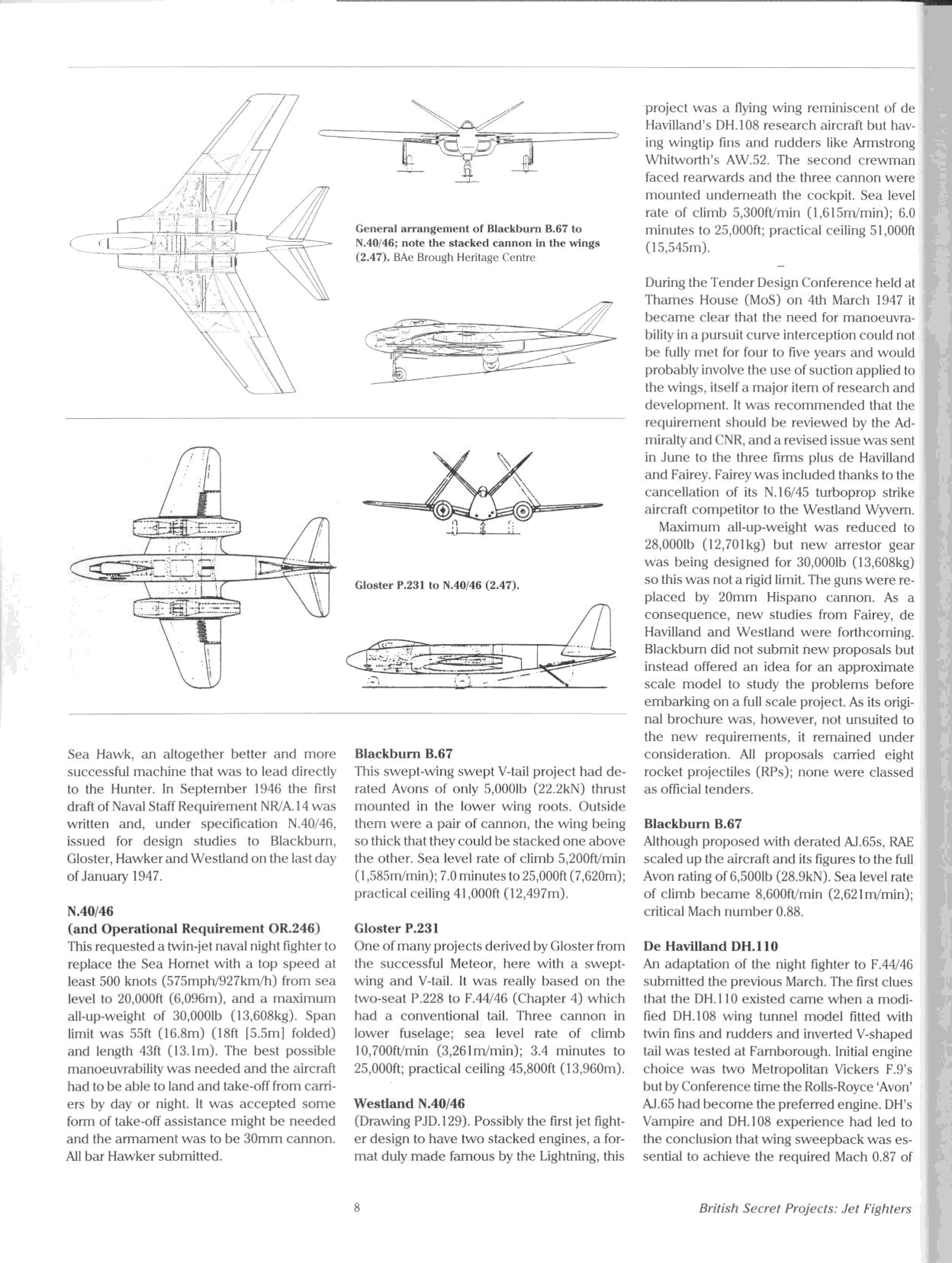 General arrangement of Blackburn B.67 to N.40/46; note the stacked cannon in the wings (2.47). BAe Brough Heritage Centre

Gloster P.231 to N.40/46 (2.47).

Sea Hawk, an altogether better and more successful machine that was to lead directly to the Hunter. In September 1946 the first draft of Naval Staff Requirement NR/A.14 was written and, under specification N.40/46, issued for design studies to Blackburn, Gloster, Hawker and Westland on the last day of January 1947.

N.40/46
(and Operational Requirement OR.246)
This requested a twin-jet naval night fighter to replace the Sea Hornet with a top speed at least 500 knots (575mph/927km/h) from sea level to 20,000ft (6,096m), and a maximum all-up-weight of 30,000lb (13,608kg). Span limit was 55ft (16.8m) (18ft [5.5m] folded) and length 43ft (13.1m). The best possible manoeuvrability was needed and the aircraft had to be able to land and take-off from carriers by day or night. It was accepted some form of take-off assistance might be needed and the armament was to be 30mm cannon. All bar Hawker submitted.

Blackburn B.67
This swept-wing swept V-tail project had derated Avons of only 5,000lb (22.2kN) thrust mounted in the lower wing roots. Outside them were a pair of cannon, the wing being so thick that they could be stacked one above the other. Sea level rate of climb 5,200ft/min (1,585m/min); 7.0 minutes to 25,000ft (7,620m); practical ceiling 41,000ft (12,497m).

Gloster P.231
One of many projects derived by Gloster from the successful Meteor, here with a swept-wing and V-tail. It was really based on the two-seat P.228 to F.44/46 (Chapter 4) which had a conventional tail. Three cannon in lower fuselage; sea level rate of climb 10,700ft/min (3,261m/min); 3.4 minutes to 25,000ft; practical ceiling 45,800ft (13,960m).

Westland N.40/46
(Drawing PJD.129). Possibly the first jet fighter design to have two stacked engines, a format duly made famous by the Lightning, this project was a flying wing reminiscent of de Havilland's DH.108 research aircraft but having wingtip fins and rudders like Armstrong Whitworth's AW.52. The second crewman faced rearwards and the three cannon were mounted underneath the cockpit. Sea level rate of climb 5,300ft/min (1,615m/min); 6.0 minutes to 25,000ft; practical ceiling 51,000ft (15,545m).

During the Tender Design Conference held at Thames House (MoS) on 4th March 1947 it became clear that the need for manoeuvrability in a pursuit curve interception could not be fully met for four to five years and would probably involve the use of suction applied to the wings, itself a major item of research and development. It was recommended that the requirement should be reviewed by the Admiralty and CNR, and a revised issue was sent in June to the three firms plus de Havilland and Fairey. Fairey was included thanks to the cancellation of its N.16/45 turboprop strike aircraft competitor to the Westland Wyvern.

Maximum all-up-weight was reduced to 28,000lb (12,701kg) but new arrestor gear was being designed for 30,000lb (13,608kg) so this was not a rigid limit. The guns were replaced by 20mm Hispano cannon. As a consequence, new studies from Fairey, de Havilland and Westland were forthcoming. Blackburn did not submit new proposals but instead offered an idea for an approximate scale model to study the problems before embarking on a full scale project. As its original brochure was, however, not unsuited to the new requirements, it remained under consideration. All proposals carried eight rocket projectiles (RPs); none were classed as official tenders.

Blackburn B.67
Although proposed with derated AJ.65s, RAE scaled up the aircraft and its figures to the full Avon rating of 6,500lb (28.9kN). Sea level rate of climb became 8,600ft/min (2,621m/min); critical Mach number 0.88.

De Havilland DH.110
An adaptation of the night fighter to F.44/46 submitted the previous March. The first clues that the DH.110 existed came when a modified DH.108 wing tunnel model fitted with twin fins and rudders and inverted V-shaped tail was tested at Farnborough. Initial engine choice was two Metropolitan Vickers F.9's but by Conference time the Rolls-Royce 'Avon' AJ.65 had become the preferred engine. DH's Vampire and DH.108 experience had led to the conclusion that wing sweepback was essential to achieve the required Mach 0.87 of

8

British Secret Projects: Jet Fighters